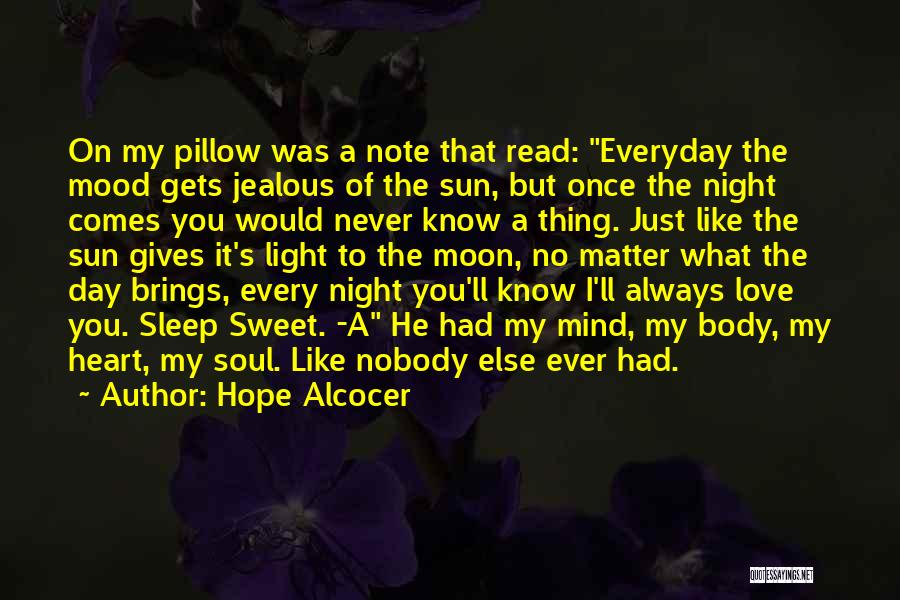 On my pillow was a note that read: "Everyday the mood gets jealous of the sun, but once the night comes you would never know a thing. Just like the sun gives it's light to the moon, no matter what the day brings, every night you'll know I'll always love you. Sleep Sweet. -A" He had my mind, my body, my heart, my soul. Like nobody else ever had.

~ Author: Hope Alcocer

QUOTESSAYINGS.NET